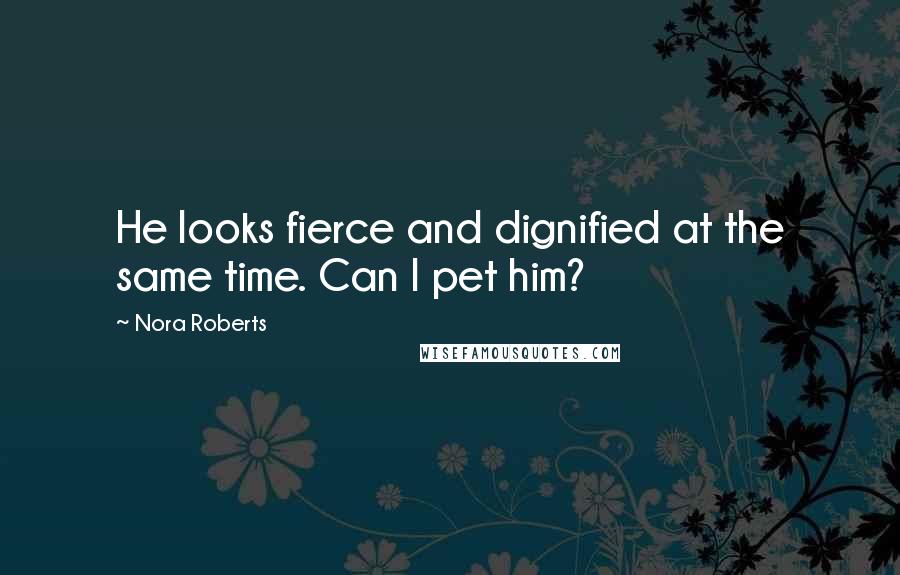 He looks fierce and dignified at the same time. Can I pet him?

~ Nora Roberts

WISEFAMOUSQUOTES.COM